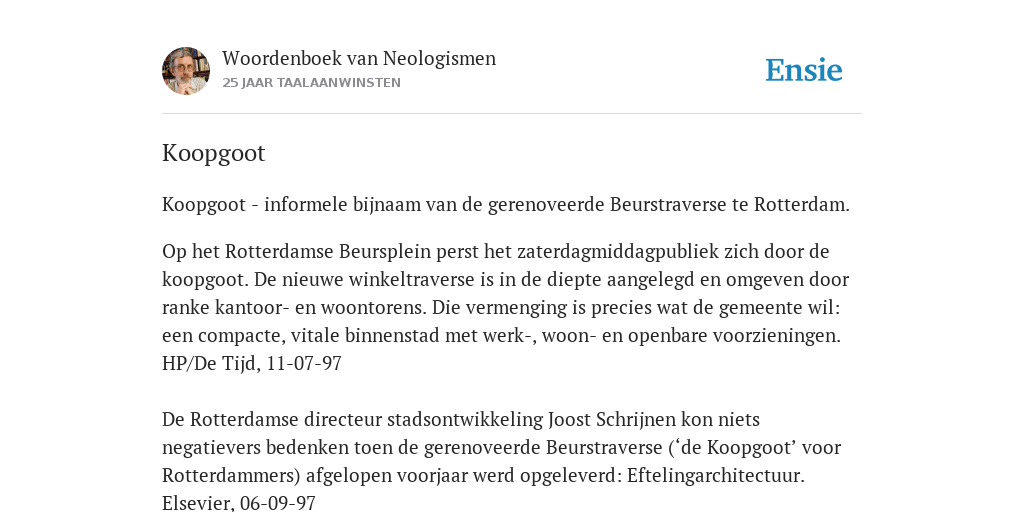 Woordenboek van Neologismen
25 JAAR TAALAANWINSTEN

Ensie

Koopgoot

Koopgoot - informele bijnaam van de gerenoveerde Beurstraverse te Rotterdam.

Op het Rotterdamse Beursplein perst het zaterdagmiddagpubliek zich door de koopgoot. De nieuwe winkeltraverse is in de diepte aangelegd en omgeven door ranke kantoor- en woontorens. Die vermenging is precies wat de gemeente wil: een compacte, vitale binnenstad met werk-, woon- en openbare voorzieningen. HP/De Tijd, 11-07-97

De Rotterdamse directeur stadsontwikkeling Joost Schrijnen kon niets negatievers bedenken toen de gerenoveerde Beurstraverse (‘de Koopgoot’ voor Rotterdammers) afgelopen voorjaar werd opgeleverd: Eftelingarchitectuur. Elsevier, 06-09-97